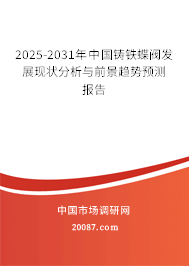 2025-2031年中国铸铁蝶阀发展现状分析与前景趋势预测报告

中国市场调研网

20087.com